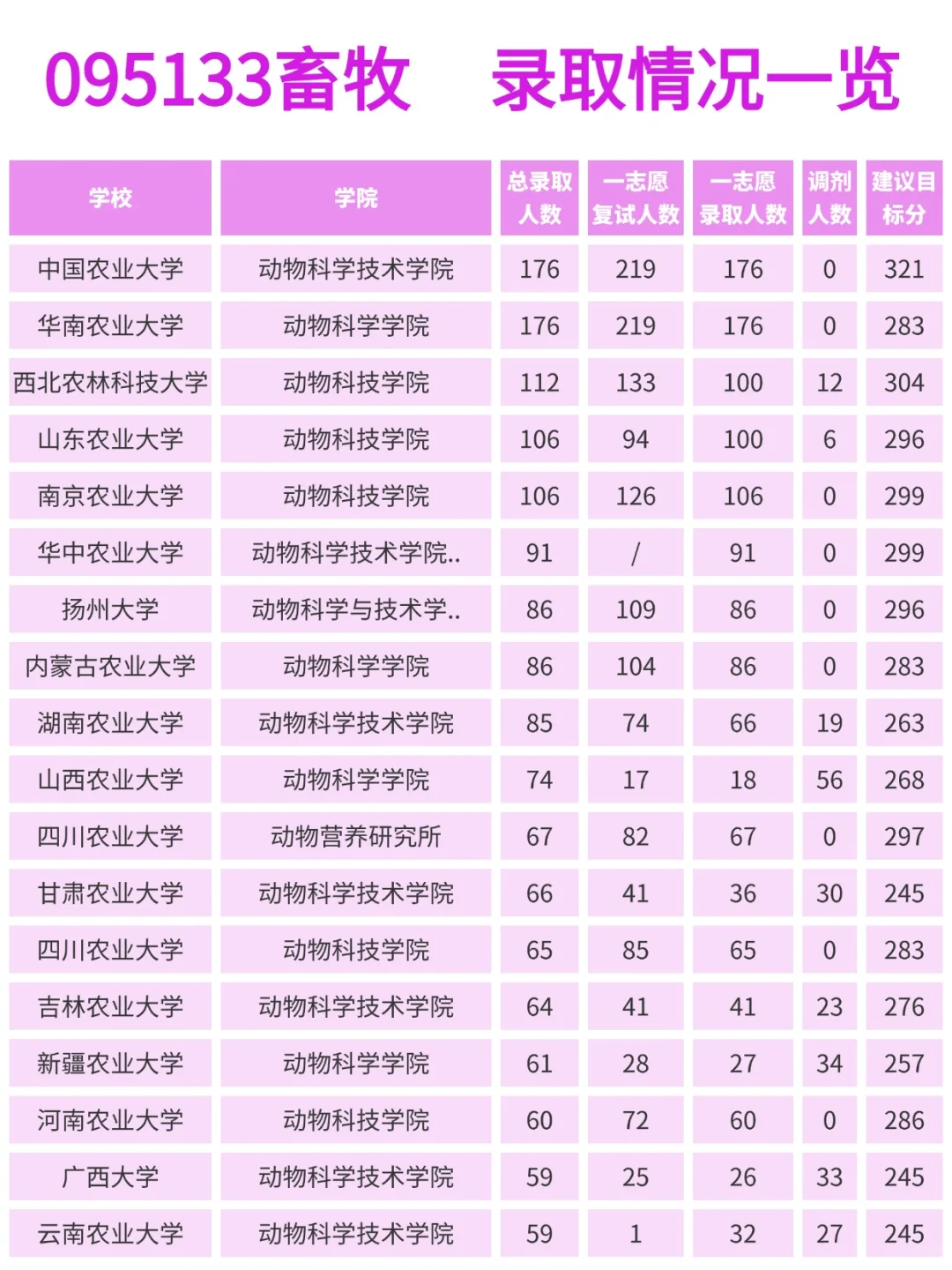 095133畜牧 录取情况一览

| 学校 | 学院 | 总录取人数 | 一志愿复试人数 | 一志愿录取人数 | 调剂人数 | 建议目标分 |
|---|---|---|---|---|---|---|
| 中国农业大学 | 动物科学技术学院 | 176 | 219 | 176 | 0 | 321 |
| 华南农业大学 | 动物科学学院 | 176 | 219 | 176 | 0 | 283 |
| 西北农林科技大学 | 动物科技学院 | 112 | 133 | 100 | 12 | 304 |
| 山东农业大学 | 动物科技学院 | 106 | 94 | 100 | 6 | 296 |
| 南京农业大学 | 动物科技学院 | 106 | 126 | 106 | 0 | 299 |
| 华中农业大学 | 动物科学技术学院.. | 91 | / | 91 | 0 | 299 |
| 扬州大学 | 动物科学与技术学.. | 86 | 109 | 86 | 0 | 296 |
| 内蒙古农业大学 | 动物科学学院 | 86 | 104 | 86 | 0 | 283 |
| 湖南农业大学 | 动物科学技术学院 | 85 | 74 | 66 | 19 | 263 |
| 山西农业大学 | 动物科学学院 | 74 | 17 | 18 | 56 | 268 |
| 四川农业大学 | 动物营养研究所 | 67 | 82 | 67 | 0 | 297 |
| 甘肃农业大学 | 动物科学技术学院 | 66 | 41 | 36 | 30 | 245 |
| 四川农业大学 | 动物科技学院 | 65 | 85 | 65 | 0 | 283 |
| 吉林农业大学 | 动物科学技术学院 | 64 | 41 | 41 | 23 | 276 |
| 新疆农业大学 | 动物科学学院 | 61 | 28 | 27 | 34 | 257 |
| 河南农业大学 | 动物科技学院 | 60 | 72 | 60 | 0 | 286 |
| 广西大学 | 动物科学技术学院 | 59 | 25 | 26 | 33 | 245 |
| 云南农业大学 | 动物科学技术学院 | 59 | 1 | 32 | 27 | 245 |